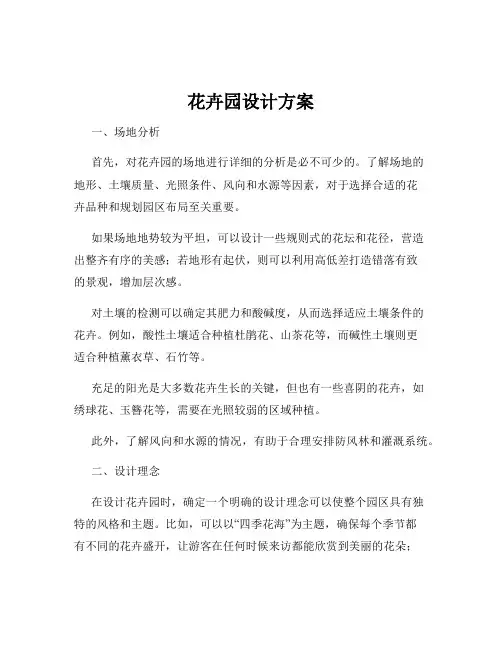 花卉园设计方案

一、场地分析

首先，对花卉园的场地进行详细的分析是必不可少的。了解场地的地形、土壤质量、光照条件、风向和水源等因素，对于选择合适的花卉品种和规划园区布局至关重要。

如果场地地势较为平坦，可以设计一些规则式的花坛和花径，营造出整齐有序的美感；若地形有起伏，则可以利用高低差打造错落有致的景观，增加层次感。

对土壤的检测可以确定其肥力和酸碱度，从而选择适应土壤条件的花卉。例如，酸性土壤适合种植杜鹃花、山茶花等，而碱性土壤则更适合种植薰衣草、石竹等。

充足的阳光是大多数花卉生长的关键，但也有一些喜阴的花卉，如绣球花、玉簪花等，需要在光照较弱的区域种植。

此外，了解风向和水源的情况，有助于合理安排防风林和灌溉系统。

二、设计理念

在设计花卉园时，确定一个明确的设计理念可以使整个园区具有独特的风格和主题。比如，可以以“四季花海”为主题，确保每个季节都有不同的花卉盛开，让游客在任何时候来访都能欣赏到美丽的花朵；